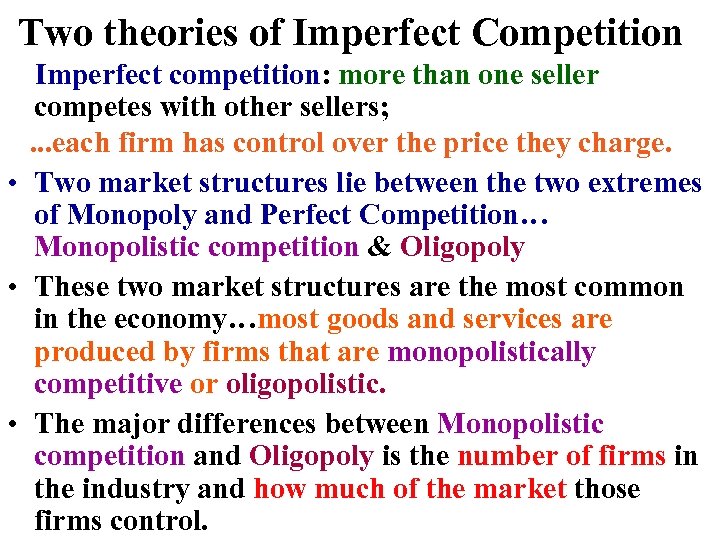 Two theories of Imperfect Competition

Imperfect competition: more than one seller competes with other sellers;

...each firm has control over the price they charge.

• Two market structures lie between the two extremes of Monopoly and Perfect Competition… Monopolistic competition & Oligopoly

• These two market structures are the most common in the economy…most goods and services are produced by firms that are monopolistically competitive or oligopolistic.

• The major differences between Monopolistic competition and Oligopoly is the number of firms in the industry and how much of the market those firms control.